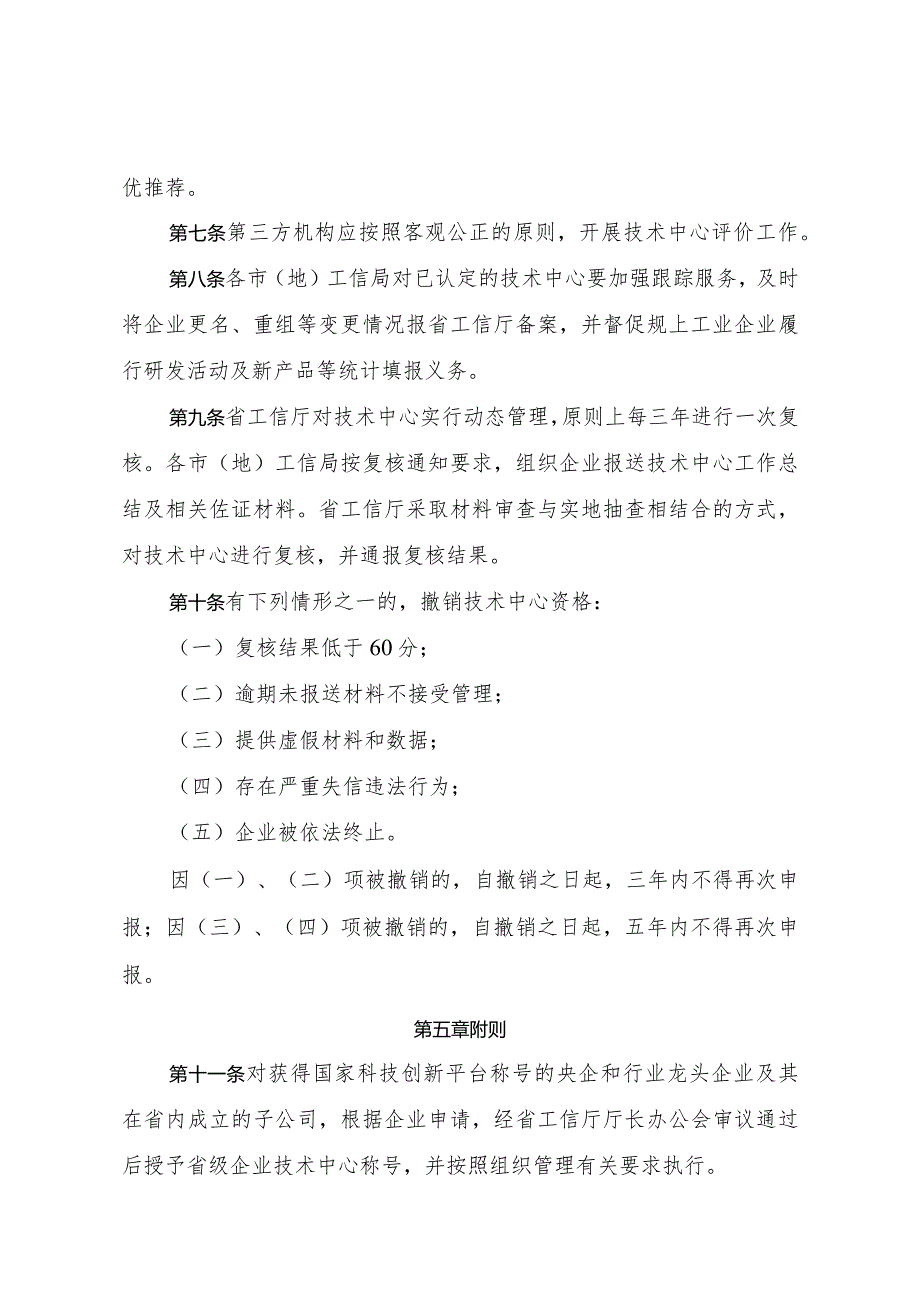 优推荐。

第七条第三方机构应按照客观公正的原则，开展技术中心评价工作。

第八条各市（地）工信局对已认定的技术中心要加强跟踪服务，及时将企业更名、重组等变更情况报省工信厅备案，并督促规上工业企业履行研发活动及新产品等统计填报义务。

第九条省工信厅对技术中心实行动态管理，原则上每三年进行一次复核。各市（地）工信局按复核通知要求，组织企业报送技术中心工作总结及相关佐证材料。省工信厅采取材料审查与实地抽查相结合的方式，对技术中心进行复核，并通报复核结果。

第十条有下列情形之一的，撤销技术中心资格：

（一）复核结果低于60分；

（二）逾期未报送材料不接受管理；

（三）提供虚假材料和数据；

（四）存在严重失信违法行为；

（五）企业被依法终止。

因（一）、（二）项被撤销的，自撤销之日起，三年内不得再次申报；因（三）、（四）项被撤销的，自撤销之日起，五年内不得再次申报。

第五章附则

第十一条对获得国家科技创新平台称号的央企和行业龙头企业及其在省内成立的子公司，根据企业申请，经省工信厅厅长办公会审议通过后授予省级企业技术中心称号，并按照组织管理有关要求执行。